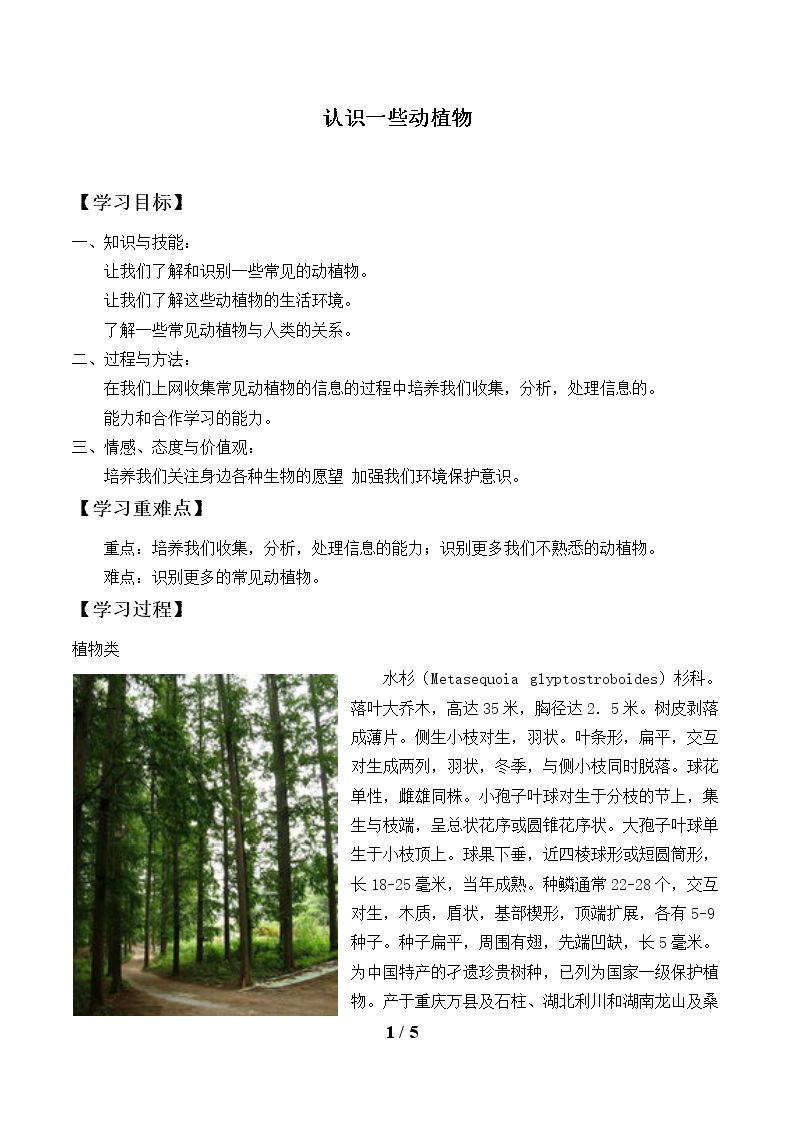 认识一些动植物

【学习目标】

一、知识与技能：

让我们了解和识别一些常见的动植物。

让我们了解这些动植物的生活环境。

了解一些常见动植物与人类的关系。

二、过程与方法：

在我们上网收集常见动植物的信息的过程中培养我们收集，分析，处理信息的。

能力和合作学习的能力。

三、情感、态度与价值观：

培养我们关注身边各种生物的愿望 加强我们环境保护意识。

【学习重难点】

重点：培养我们收集，分析，处理信息的能力；识别更多我们不熟悉的动植物。

难点：识别更多的常见动植物。

【学习过程】

植物类

水杉（Metasequoia glyptostroboides）杉科。落叶大乔木，高达35米，胸径达2．5米。树皮剥落成薄片。侧生小枝对生，羽状。叶条形，扁平，交互对生成两列，羽状，冬季，与侧小枝同时脱落。球花单性，雌雄同株。小孢子叶球对生于分枝的节上，集生与枝端，呈总状花序或圆锥花序状。大孢子叶球单生于小枝顶上。球果下垂，近四棱球形或短圆筒形，长18-25毫米，当年成熟。种鳞通常22-28个，交互对生，木质，盾状，基部楔形，顶端扩展，各有5-9种子。种子扁平，周围有翅，先端凹缺，长5毫米。为中国特产的孑遗珍贵树种，已列为国家一级保护植物。产于重庆万县及石柱、湖北利川和湖南龙山及桑

1 / 5